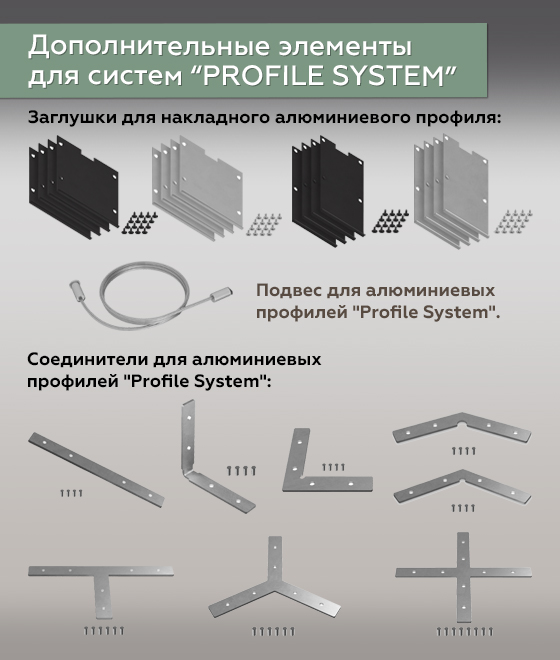 Дополнительные элементы для систем “PROFILE SYSTEM”

Заглушки для накладного алюминиевого профиля:

Подвес для алюминиевых профилей "Profile System".

Соединители для алюминиевых профилей "Profile System":